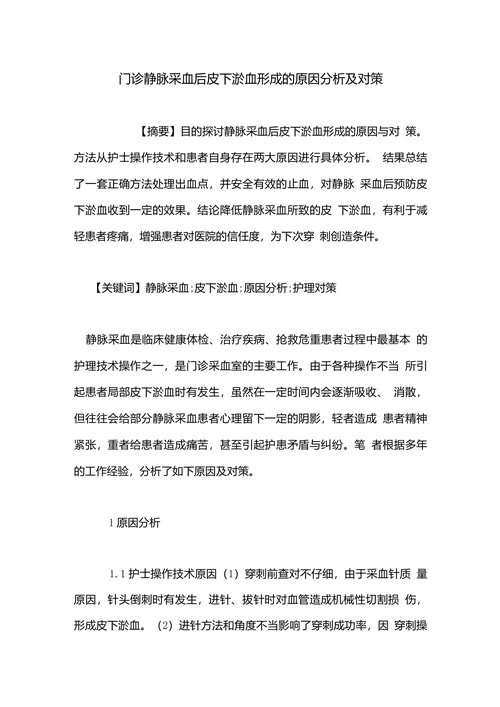 门诊静脉采血后皮下淤血形成的原因分析及对策

【摘要】目的探讨静脉采血后皮下淤血形成的原因与对 策。方法从护士操作技术和患者自身存在两大原因进行具体分析。 结果总结了一套正确方法处理出血点，并安全有效的止血，对静脉 采血后预防皮下淤血收到一定的效果。结论降低静脉采血所致的皮 下淤血，有利于减轻患者疼痛，增强患者对医院的信任度，为下次穿 刺创造条件。

【关键词】静脉采血:皮下淤血:原因分析:护理对策

静脉采血是临床健康体检、治疗疾病、抢救危重患者过程中最基本 的护理技术操作之一，是门诊采血室的主要工作。由于各种操作不当 所引起患者局部皮下淤血时有发生，虽然在一定时间内会逐渐吸收、 消散，但往往会给部分静脉采血患者心理留下一定的阴影，轻者造成 患者精神紧张，重者给患者造成痛苦，甚至引起护患矛盾与纠纷。笔 者根据多年的工作经验，分析了如下原因及对策。

1 原因分析

1.1 护士操作技术原因（1）穿刺前查对不仔细，由于采血针质 量原因，针头倒刺时有发生，进针、拔针时对血管造成机械性切割损 伤，形成皮下淤血。（2）进针方法和角度不当影响了穿刺成功率，因 穿刺操